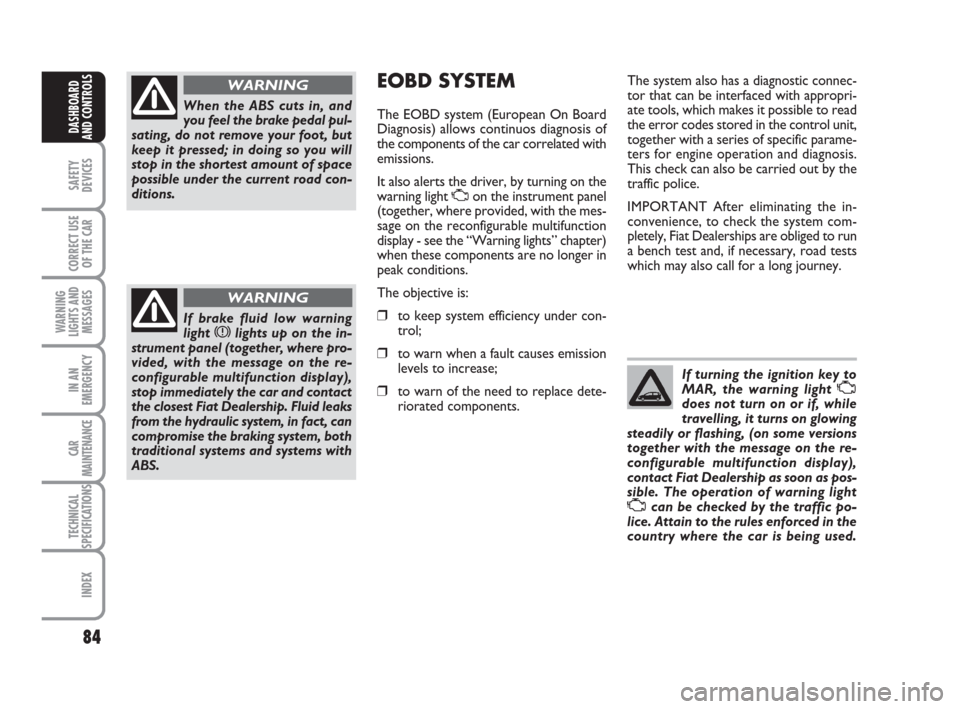 DASHBOARD AND CONTROLS

SAFETY DEVICES

CORRECT USE OF THE CAR

WARNING LIGHTS AND MESSAGES

IN AN EMERGENCY

CAR MAINTENANCE

TECHNICAL SPECIFICATIONS

INDEX

84

WARNING

When the ABS cuts in, and you feel the brake pedal pulsating, do not remove your foot, but keep it pressed; in doing so you will stop in the shortest amount of space possible under the current road conditions.

WARNING

If brake fluid low warning light lights up on the instrument panel (together, where provided, with the message on the reconfigurable multifunction display), stop immediately the car and contact the closest Fiat Dealership. Fluid leaks from the hydraulic system, in fact, can compromise the braking system, both traditional systems and systems with ABS.

EOBD SYSTEM

The EOBD system (European On Board Diagnosis) allows continuos diagnosis of the components of the car correlated with emissions.

It also alerts the driver, by turning on the warning light on the instrument panel (together, where provided, with the message on the reconfigurable multifunction display - see the “Warning lights” chapter) when these components are no longer in peak conditions.

The objective is:

❒ to keep system efficiency under control;

❒ to warn when a fault causes emission levels to increase;

❒ to warn of the need to replace deteriorated components.

The system also has a diagnostic connector that can be interfaced with appropriate tools, which makes it possible to read the error codes stored in the control unit, together with a series of specific parameters for engine operation and diagnosis. This check can also be carried out by the traffic police.

IMPORTANT After eliminating the inconvenience, to check the system completely, Fiat Dealerships are obliged to run a bench test and, if necessary, road tests which may also call for a long journey.

If turning the ignition key to MAR, the warning light does not turn on or if, while travelling, it turns on glowing steadily or flashing, (on some versions together with the message on the reconfigurable multifunction display), contact Fiat Dealership as soon as possible. The operation of warning light can be checked by the traffic police. Attain to the rules enforced in the country where the car is being used.

carmanualsonline.info